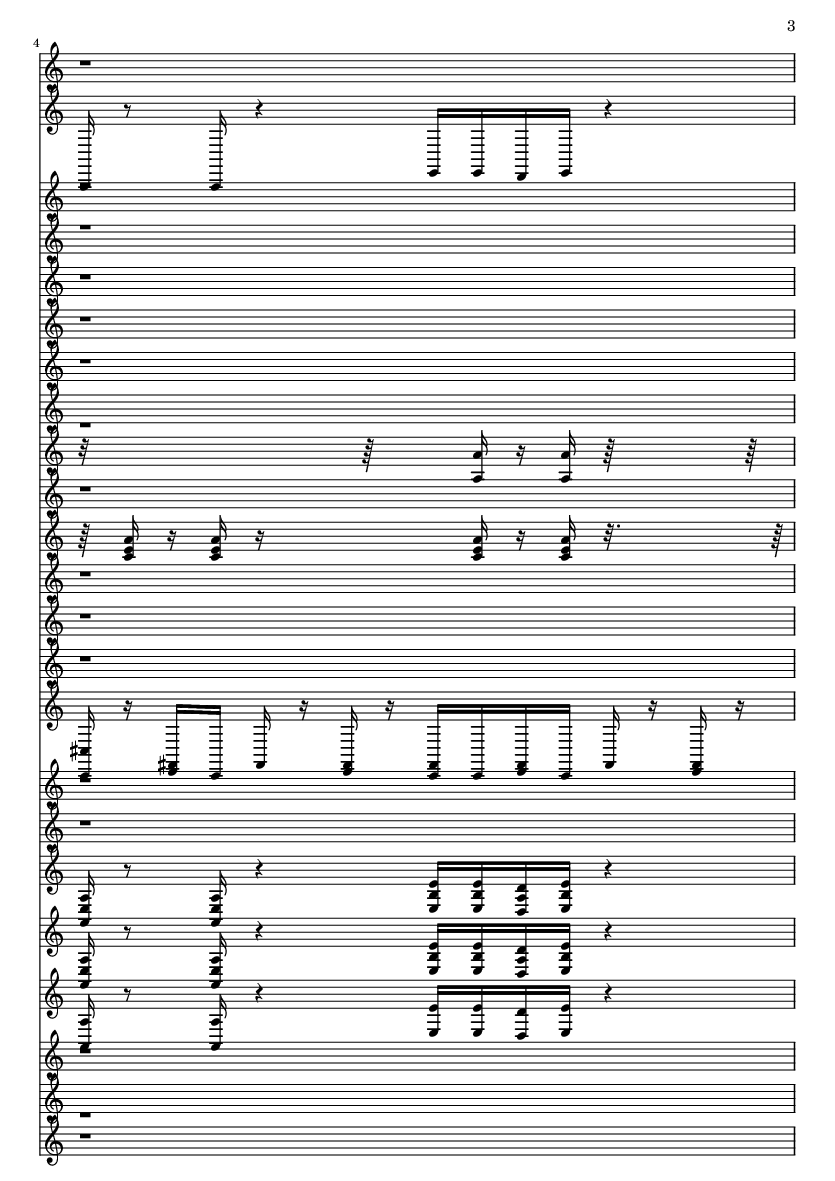 3

4